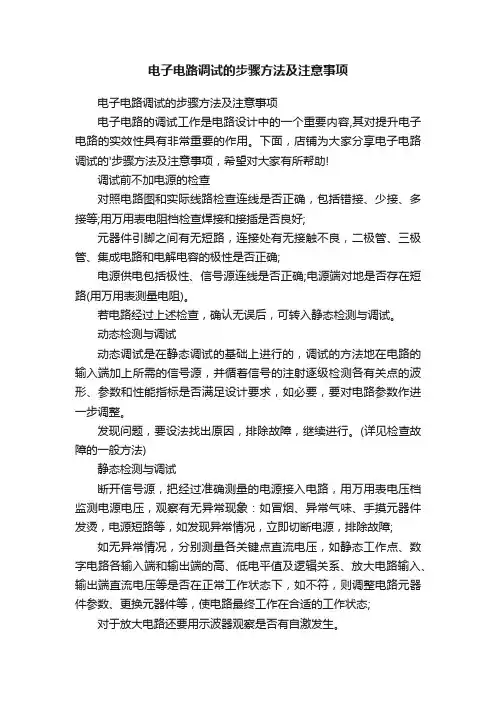 电子电路调试的步骤方法及注意事项

电子电路调试的步骤方法及注意事项

电子电路的调试工作是电路设计中的一个重要内容,其对提升电子电路的实效性具有非常重要的作用。下面，店铺为大家分享电子电路调试的'步骤方法及注意事项，希望对大家有所帮助!

调试前不加电源的检查

对照电路图和实际线路检查连线是否正确，包括错接、少接、多接等;用万用表电阻档检查焊接和接插是否良好;

元器件引脚之间有无短路，连接处有无接触不良，二极管、三极管、集成电路和电解电容的极性是否正确;

电源供电包括极性、信号源连线是否正确;电源端对地是否存在短路(用万用表测量电阻)。

若电路经过上述检查，确认无误后，可转入静态检测与调试。

动态检测与调试

动态调试是在静态调试的基础上进行的，调试的方法地在电路的输入端加上所需的信号源，并循着信号的注射逐级检测各有关点的波形、参数和性能指标是否满足设计要求，如必要，要对电路参数作进一步调整。

发现问题，要设法找出原因，排除故障，继续进行。(详见检查故障的一般方法)

静态检测与调试

断开信号源，把经过准确测量的电源接入电路，用万用表电压档监测电源电压，观察有无异常现象：如冒烟、异常气味、手摸元器件发烫，电源短路等，如发现异常情况，立即切断电源，排除故障;

如无异常情况，分别测量各关键点直流电压，如静态工作点、数字电路各输入端和输出端的高、低电平值及逻辑关系、放大电路输入、输出端直流电压等是否在正常工作状态下，如不符，则调整电路元器件参数、更换元器件等，使电路最终工作在合适的工作状态;

对于放大电路还要用示波器观察是否有自激发生。